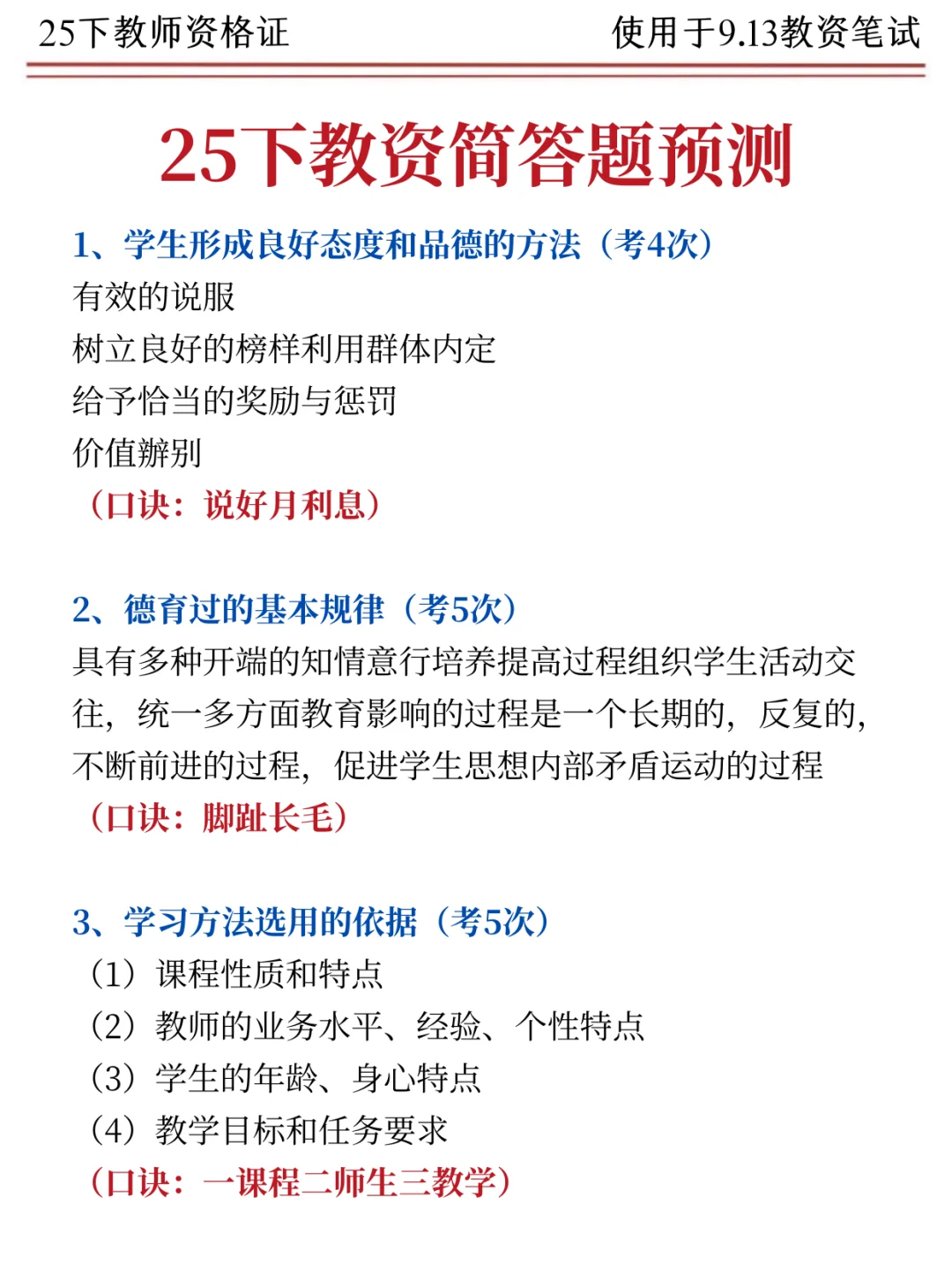 25下教师资格证　　使用于9.13教资笔试

25下教资简答题预测

1、学生形成良好态度和品德的方法（考4次）

有效的说服

树立良好的榜样利用群体内定

给予恰当的奖励与惩罚

价值辨别

（口诀：说好月利息）

2、德育过的基本规律（考5次）

具有多种开端的知情意行培养提高过程组织学生活动交往，统一多方面教育影响的过程是一个长期的，反复的，不断前进的过程，促进学生思想内部矛盾运动的过程

（口诀：脚趾长毛）

3、学习方法选用的依据（考5次）

（1）课程性质和特点

（2）教师的业务水平、经验、个性特点

（3）学生的年龄、身心特点

（4）教学目标和任务要求

（口诀：一课程二师生三教学）